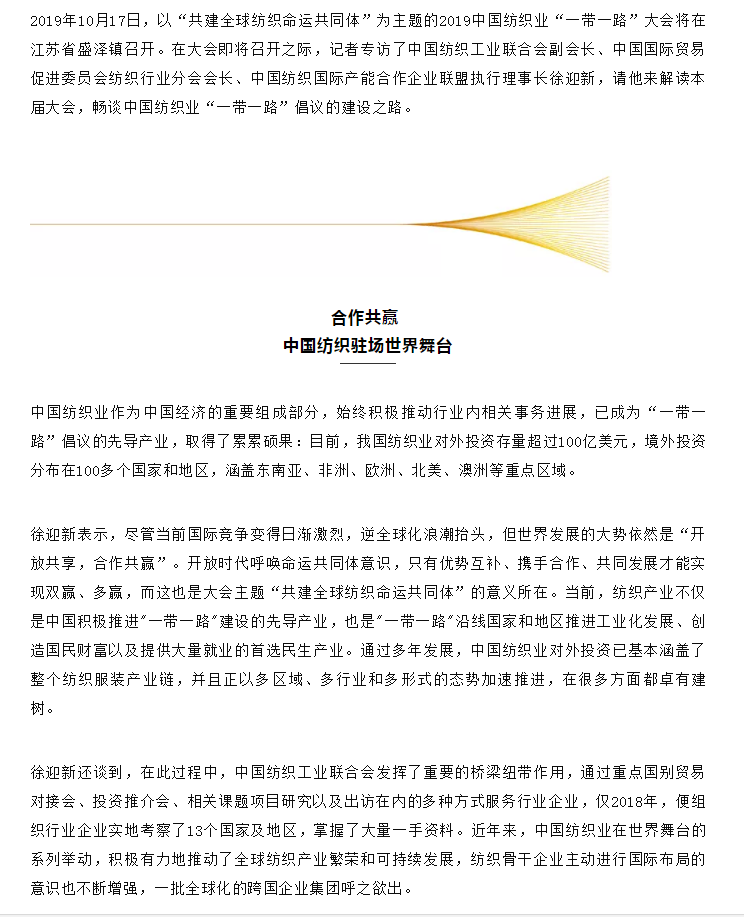 2019年10月17日，以“共建全球纺织命运共同体”为主题的2019中国纺织业“一带一路”大会将在江苏省盛泽镇召开。在大会即将召开之际，记者专访了中国纺织工业联合会副会长、中国国际贸易促进委员会纺织行业分会会长、中国纺织国际产能合作企业联盟执行理事长徐迎新，请他来解读本届大会，畅谈中国纺织业“一带一路”倡议的建设之路。

合作共赢
中国纺织驻场世界舞台

中国纺织业作为中国经济的重要组成部分，始终积极推动行业内相关事务进展，已成为“一带一路”倡议的先导产业，取得了累累硕果：目前，我国纺织业对外投资存量超过100亿美元，境外投资分布在100多个国家和地区，涵盖东南亚、非洲、欧洲、北美、澳洲等重点区域。

徐迎新表示，尽管当前国际竞争变得日渐激烈，逆全球化浪潮抬头，但世界发展的大势依然是“开放共享，合作共赢”。开放时代呼唤命运共同体意识，只有优势互补、携手合作、共同发展才能实现双赢、多赢，而这也是大会主题“共建全球纺织命运共同体”的意义所在。当前，纺织产业不仅是中国积极推进"一带一路"建设的先导产业，也是"一带一路"沿线国家和地区推进工业化发展、创造国民财富以及提供大量就业的首选民生产业。通过多年发展，中国纺织业对外投资已基本涵盖了整个纺织服装产业链，并且正以多区域、多行业和多形式的态势加速推进，在很多方面都卓有建树。

徐迎新还谈到，在此过程中，中国纺织工业联合会发挥了重要的桥梁纽带作用，通过重点国别贸易对接会、投资推介会、相关课题项目研究以及出访在内的多种方式服务行业企业，仅2018年，便组织行业企业实地考察了13个国家及地区，掌握了大量一手资料。近年来，中国纺织业在世界舞台的系列举动，积极有力地推动了全球纺织产业繁荣和可持续发展，纺织骨干企业主动进行国际布局的意识也不断增强，一批全球化的跨国企业集团呼之欲出。